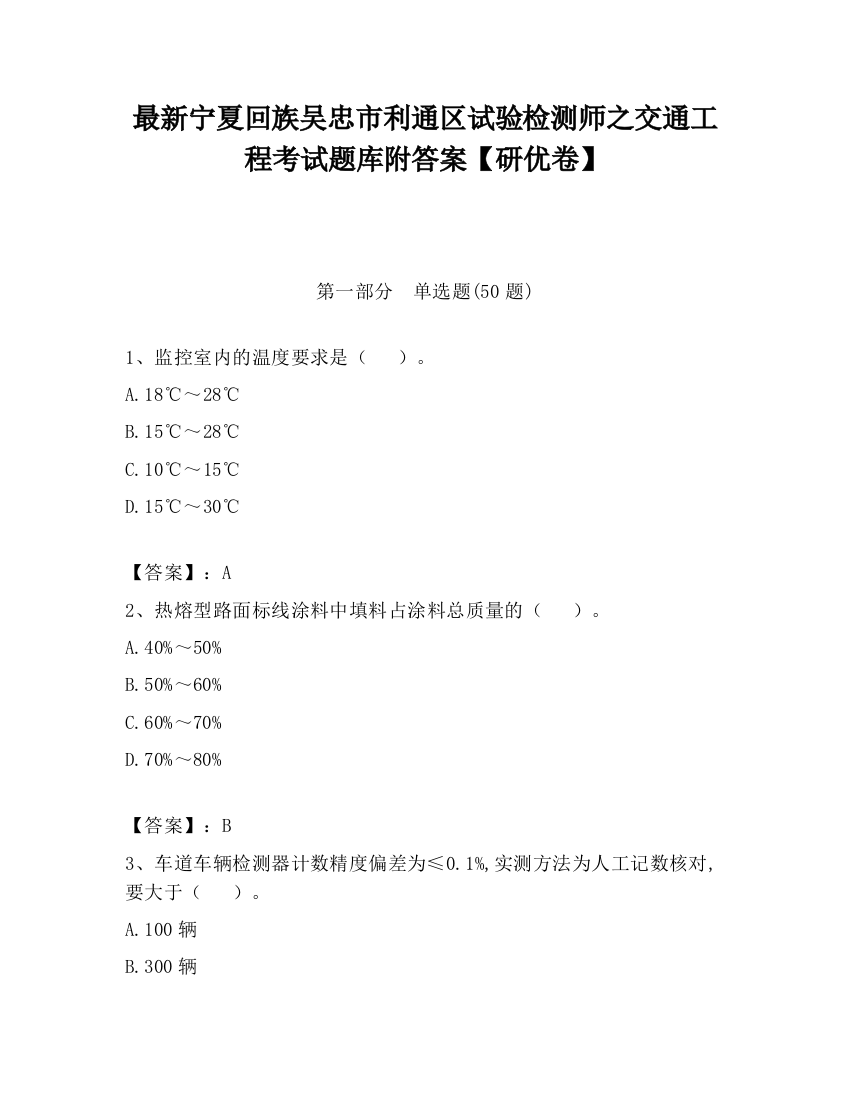 最新宁夏回族吴忠市利通区试验检测师之交通工程考试题库附答案【研优卷】

第一部分　单选题(50 题)

1、监控室内的温度要求是（　　）。

A.18℃～28℃

B.15℃～28℃

C.10℃～15℃

D.15℃～30℃

【答案】：A

2、热熔型路面标线涂料中填料占涂料总质量的（　　）。

A.40%～50%

B.50%～60%

C.60%～70%

D.70%～80%

【答案】：B

3、车道车辆检测器计数精度偏差为≤0.1%,实测方法为人工记数核对,要大于（　　）。

A.100 辆

B.300 辆